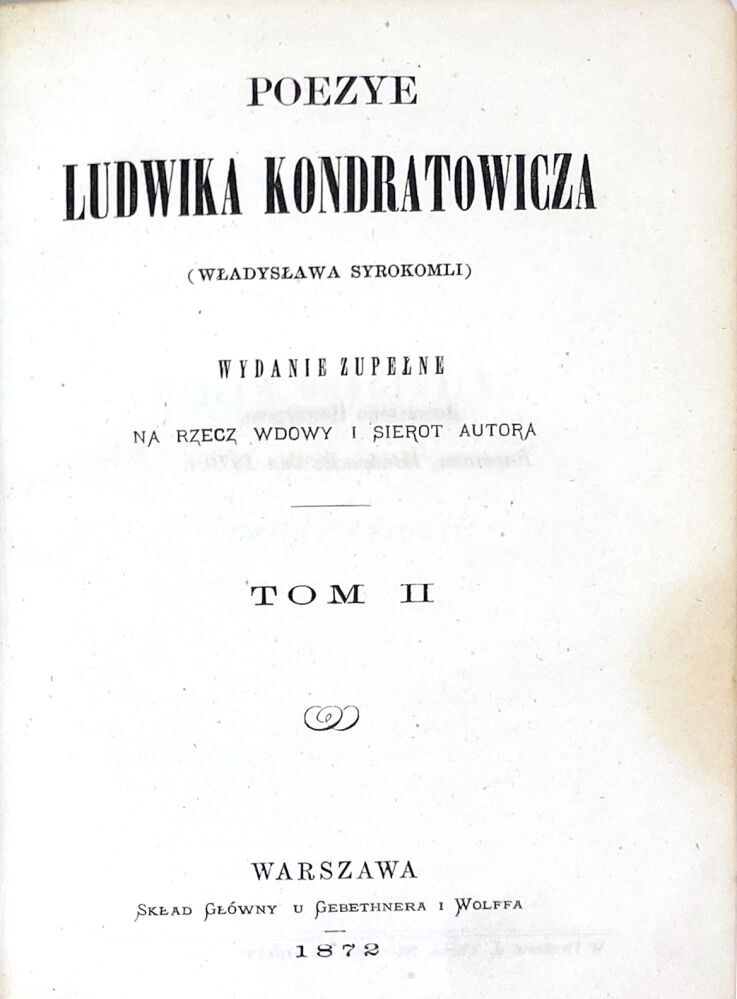 POEZYE
LUDWIKA KONDRATOWICZA

(WŁADYSŁAWA SYROKOMLI)

WYDANIE ZUPEŁNE
NA RZECZ WDOWY I SIEROT AUTORA

TOM II

WARSZAWA
SKŁAD GŁÓWNY U GEBETHNERA I WOLFFA
1872